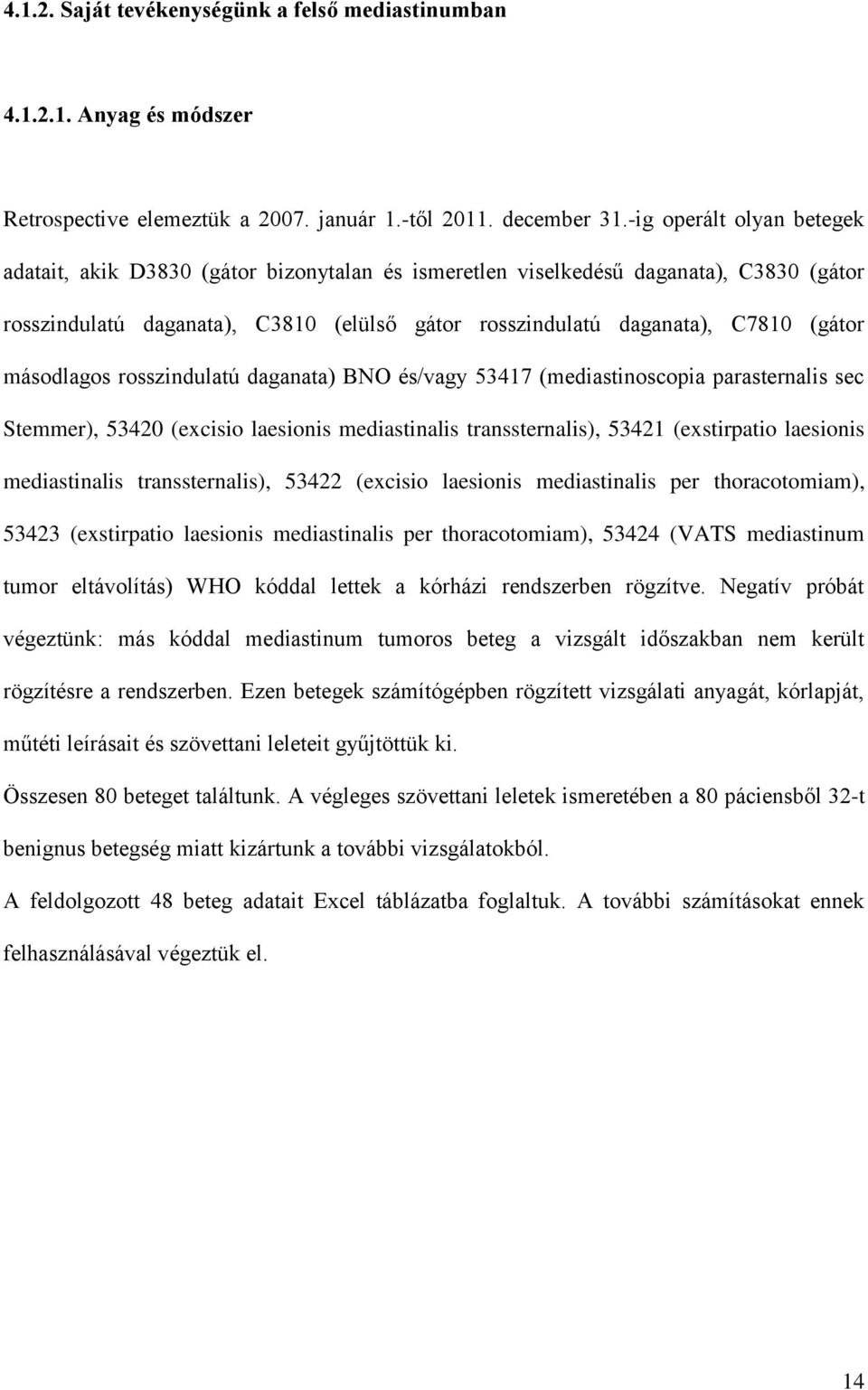 4.1.2. Saját tevékenységünk a felső mediastinumban

4.1.2.1. Anyag és módszer

Retrospective elemeztük a 2007. január 1.-től 2011. december 31.-ig operált olyan betegek adatait, akik D3830 (gátor bizonytalan és ismeretlen viselkedésű daganata), C3830 (gátor rosszindulatú daganata), C3810 (elülső gátor rosszindulatú daganata), C7810 (gátor másodlagos rosszindulatú daganata) BNO és/vagy 53417 (mediastinoscopia parasternalis sec Stemmer), 53420 (excisio laesionis mediastinalis transsternalis), 53421 (exstirpatio laesionis mediastinalis transsternalis), 53422 (excisio laesionis mediastinalis per thoracotomiam), 53423 (exstirpatio laesionis mediastinalis per thoracotomiam), 53424 (VATS mediastinum tumor eltávolítás) WHO kóddal lettek a kórházi rendszerben rögzítve. Negatív próbát végeztünk: más kóddal mediastinum tumoros beteg a vizsgált időszakban nem került rögzítésre a rendszerben. Ezen betegek számítógépben rögzített vizsgálati anyagát, kórlapját, műtéti leírásait és szövettani leleteit gyűjtöttük ki.

Összesen 80 beteget találtunk. A végleges szövettani leletek ismeretében a 80 páciensből 32-t benignus betegség miatt kizártunk a további vizsgálatokból.

A feldolgozott 48 beteg adatait Excel táblázatba foglaltuk. A további számításokat ennek felhasználásával végeztük el.

14